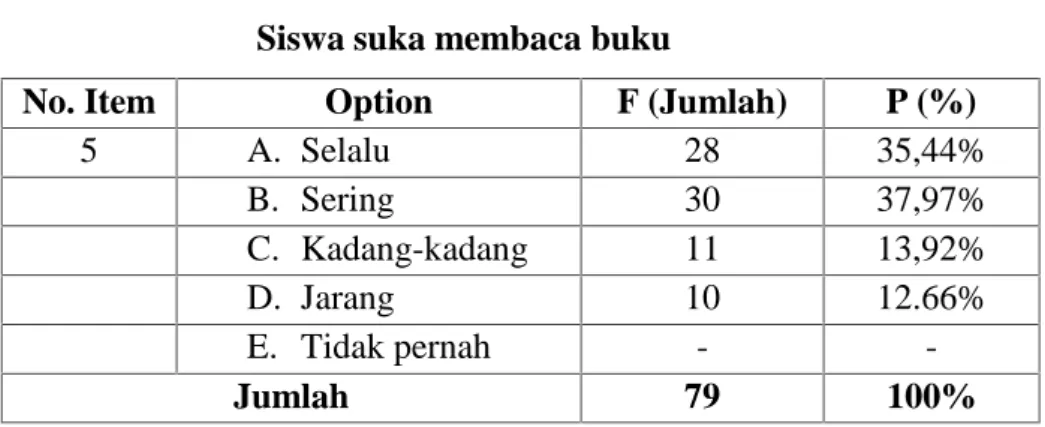 Siswa suka membaca buku

| No. Item | Option | F (Jumlah) | P (%) |
|---|---|---|---|
| 5 | A. Selalu | 28 | 35,44% |
| | B. Sering | 30 | 37,97% |
| | C. Kadang-kadang | 11 | 13,92% |
| | D. Jarang | 10 | 12.66% |
| | E. Tidak pernah | - | - |
| Jumlah | | 79 | 100% |